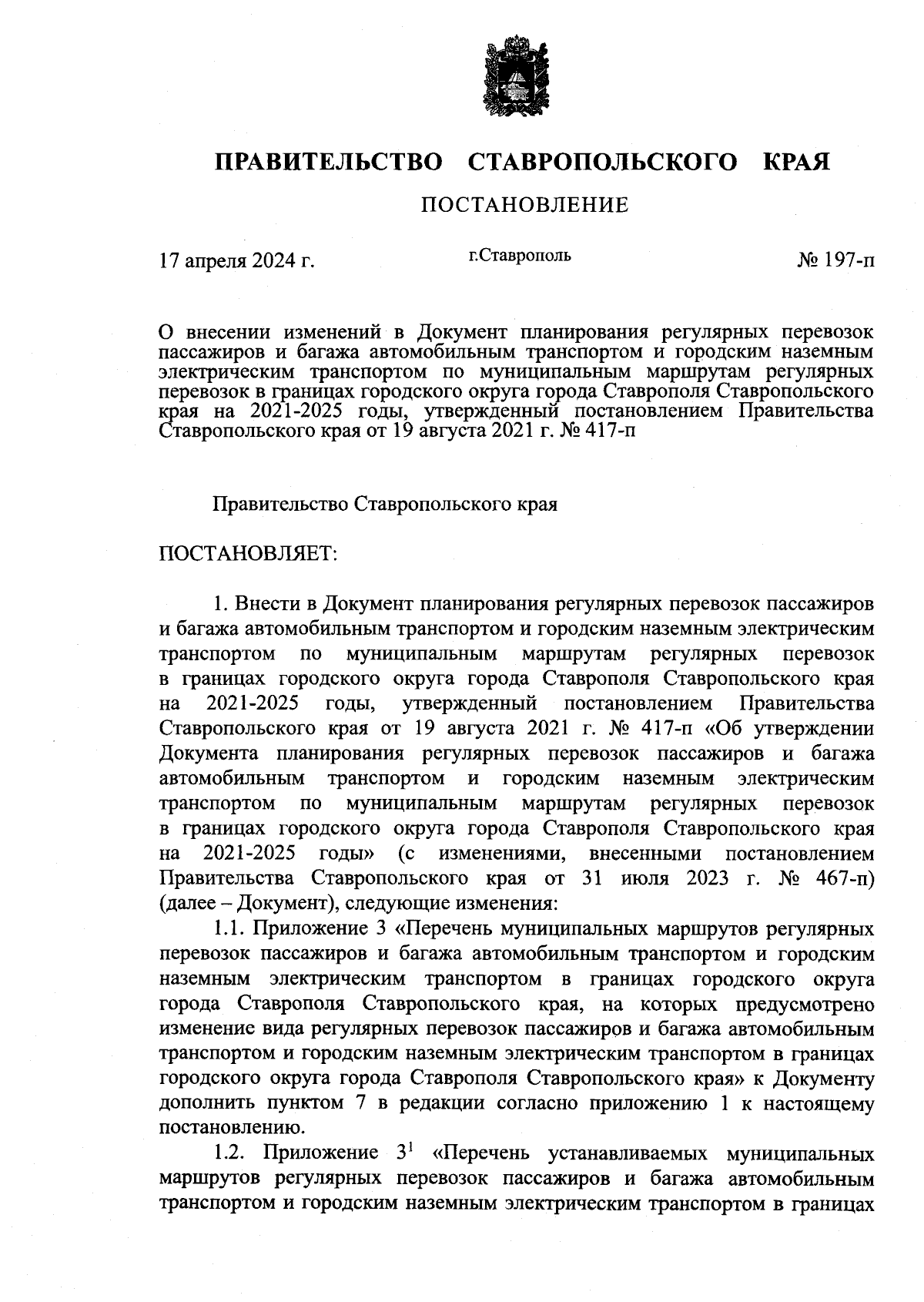 ПРАВИТЕЛЬСТВО СТАВРОПОЛЬСКОГО КРАЯ

ПОСТАНОВЛЕНИЕ

17 апреля 2024 г.

г.Ставрополь

№ 197-п

О внесении изменений в Документ планирования регулярных перевозок пассажиров и багажа автомобильным транспортом и городским наземным электрическим транспортом по муниципальным маршрутам регулярных перевозок в границах городского округа города Ставрополя Ставропольского края на 2021-2025 годы, утвержденный постановлением Правительства Ставропольского края от 19 августа 2021 г. № 417-п

Правительство Ставропольского края

ПОСТАНОВЛЯЕТ:

1. Внести в Документ планирования регулярных перевозок пассажиров и багажа автомобильным транспортом и городским наземным электрическим транспортом по муниципальным маршрутам регулярных перевозок в границах городского округа города Ставрополя Ставропольского края на 2021-2025 годы, утвержденный постановлением Правительства Ставропольского края от 19 августа 2021 г. № 417-п «Об утверждении Документа планирования регулярных перевозок пассажиров и багажа автомобильным транспортом и городским наземным электрическим транспортом по муниципальным маршрутам регулярных перевозок в границах городского округа города Ставрополя Ставропольского края на 2021-2025 годы» (с изменениями, внесенными постановлением Правительства Ставропольского края от 31 июля 2023 г. № 467-п) (далее – Документ), следующие изменения:

1.1. Приложение 3 «Перечень муниципальных маршрутов регулярных перевозок пассажиров и багажа автомобильным транспортом и городским наземным электрическим транспортом в границах городского округа города Ставрополя Ставропольского края, на которых предусмотрено изменение вида регулярных перевозок пассажиров и багажа автомобильным транспортом и городским наземным электрическим транспортом в границах городского округа города Ставрополя Ставропольского края» к Документу дополнить пунктом 7 в редакции согласно приложению 1 к настоящему постановлению.

1.2. Приложение $3^1$ «Перечень устанавливаемых муниципальных маршрутов регулярных перевозок пассажиров и багажа автомобильным транспортом и городским наземным электрическим транспортом в границах